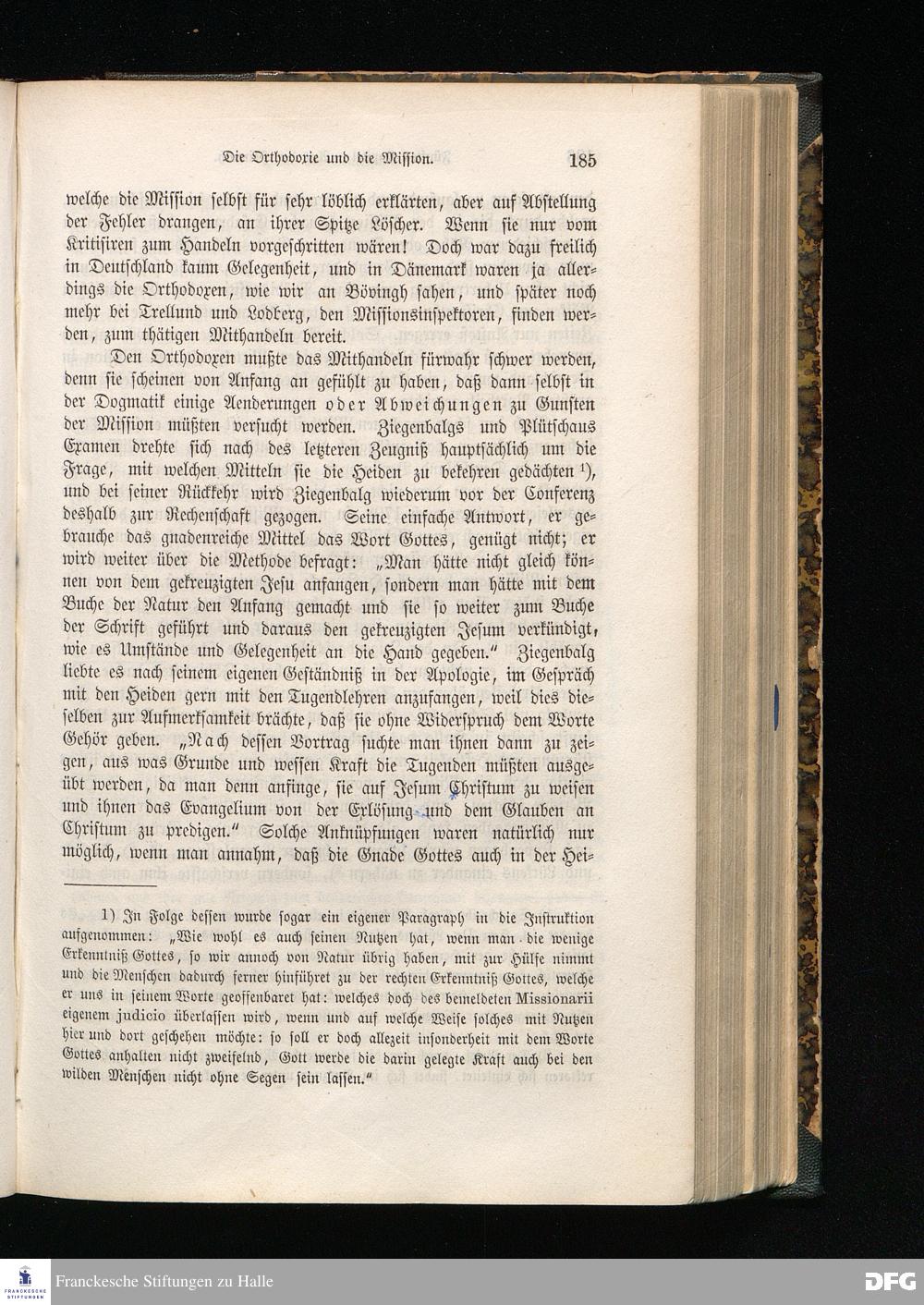 Die Orthodoxie und die Mission. 185

welche die Mission selbst für sehr löblich erklärten, aber auf Abstellung der Fehler drangen, an ihrer Spitze Löscher. Wenn sie nur vom Kritisiren zum Handeln vorgeschritten wären! Doch war dazu freilich in Deutschland kaum Gelegenheit, und in Dänemark waren ja allerdings die Orthodoxen, wie wir an Bövingh sahen, und später noch mehr bei Trellund und Lodberg, den Missionsinspektoren, finden werden, zum thätigen Mithandeln bereit.

Den Orthodoxen mußte das Mithandeln fürwahr schwer werden, denn sie scheinen von Anfang an gefühlt zu haben, daß dann selbst in der Dogmatik einige Aenderungen oder Abweichungen zu Gunsten der Mission müßten versucht werden. Ziegenbalgs und Plütschaus Examen drehte sich nach des letzteren Zeugniß hauptsächlich um die Frage, mit welchen Mitteln sie die Heiden zu bekehren gedächten $^{1}$), und bei seiner Rückkehr wird Ziegenbalg wiederum vor der Conferenz deshalb zur Rechenschaft gezogen. Seine einfache Antwort, er gebrauche das gnadenreiche Mittel das Wort Gottes, genügt nicht; er wird weiter über die Methode befragt: „Man hätte nicht gleich können von dem gekreuzigten Jesu anfangen, sondern man hätte mit dem Buche der Natur den Anfang gemacht und sie so weiter zum Buche der Schrift geführt und daraus den gekreuzigten Jesum verkündigt, wie es Umstände und Gelegenheit an die Hand gegeben." Ziegenbalg liebte es nach seinem eigenen Geständniß in der Apologie, im Gespräch mit den Heiden gern mit den Tugendlehren anzufangen, weil dies dieselben zur Aufmerksamkeit brächte, daß sie ohne Widerspruch dem Worte Gehör geben. „Nach dessen Vortrag suchte man ihnen dann zu zeigen, aus was Grunde und wessen Kraft die Tugenden müßten ausgeübt werden, da man denn anfinge, sie auf Jesum Christum zu weisen und ihnen das Evangelium von der Erlösung und dem Glauben an Christum zu predigen." Solche Anknüpfungen waren natürlich nur möglich, wenn man annahm, daß die Gnade Gottes auch in der Hei-

1) In Folge dessen wurde sogar ein eigener Paragraph in die Instruktion aufgenommen: „Wie wohl es auch seinen Nutzen hat, wenn man die wenige Erkenntniß Gottes, so wir annoch von Natur übrig haben, mit zur Hülfe nimmt und die Menschen dadurch ferner hinführet zu der rechten Erkenntniß Gottes, welche er uns in seinem Worte geoffenbaret hat: welches doch des bemeldeten Missionarii eigenem judicio überlassen wird, wenn und auf welche Weise solches mit Nutzen hier und dort geschehen möchte: so soll er doch allezeit insonderheit mit dem Worte Gottes anhalten nicht zweifelnd, Gott werde die darin gelegte Kraft auch bei den wilden Menschen nicht ohne Segen sein lassen."

Franckesche Stiftungen zu Halle

DFG